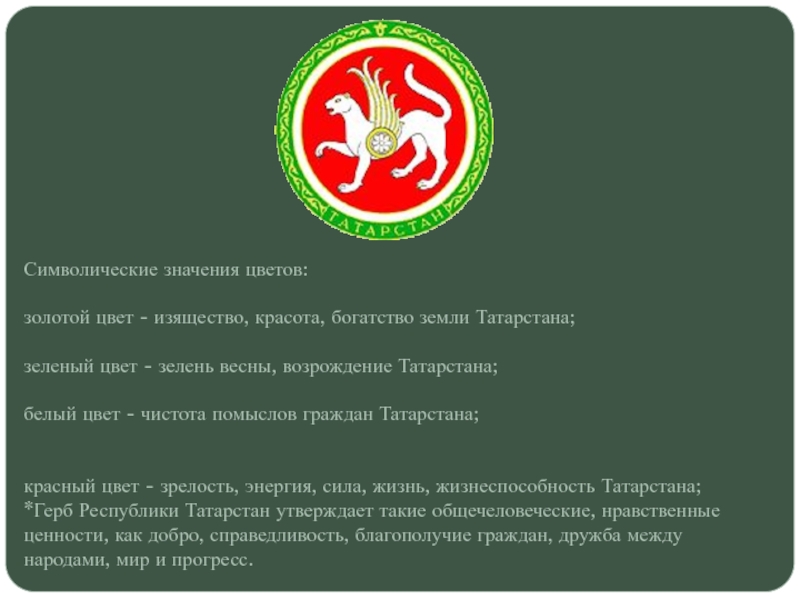 ТАТАРСТАН

Символические значения цветов:

золотой цвет - изящество, красота, богатство земли Татарстана;

зеленый цвет - зелень весны, возрождение Татарстана;

белый цвет - чистота помыслов граждан Татарстана;

красный цвет - зрелость, энергия, сила, жизнь, жизнеспособность Татарстана;
*Герб Республики Татарстан утверждает такие общечеловеческие, нравственные ценности, как добро, справедливость, благополучие граждан, дружба между народами, мир и прогресс.